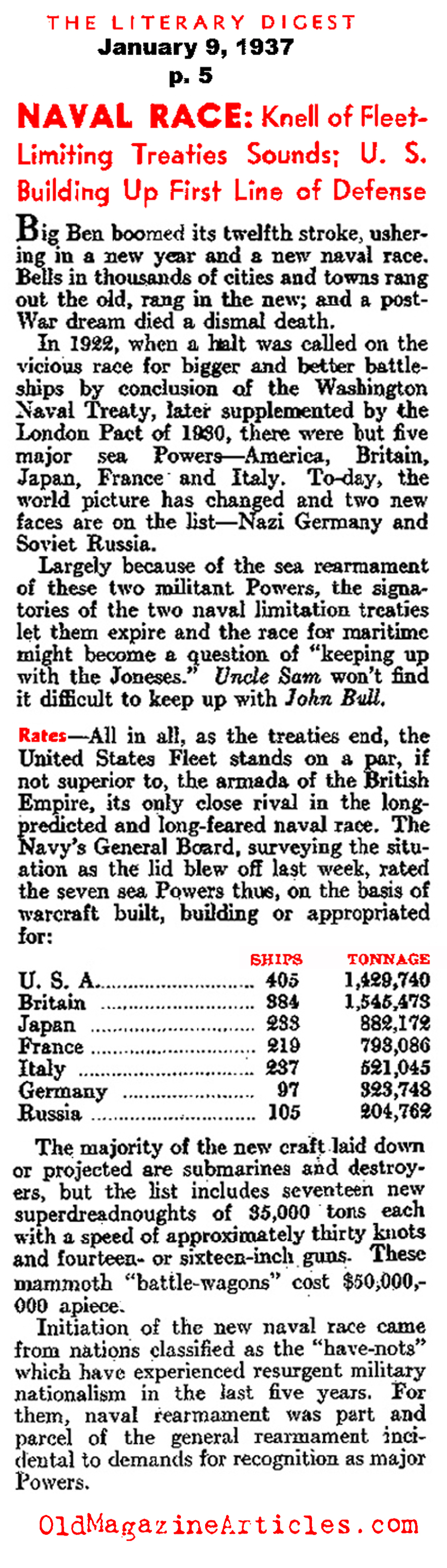 THE LITERARY DIGEST
January 9, 1937
p. 5

NAVAL RACE: Knell of Fleet-Limiting Treaties Sounds; U. S. Building Up First Line of Defense

Big Ben boomed its twelfth stroke, ushering in a new year and a new naval race. Bells in thousands of cities and towns rang out the old, rang in the new; and a post-War dream died a dismal death.

In 1922, when a halt was called on the vicious race for bigger and better battleships by conclusion of the Washington Naval Treaty, later supplemented by the London Pact of 1930, there were but five major sea Powers—America, Britain, Japan, France and Italy. To-day, the world picture has changed and two new faces are on the list—Nazi Germany and Soviet Russia.

Largely because of the sea rearmament of these two militant Powers, the signatories of the two naval limitation treaties let them expire and the race for maritime might become a question of "keeping up with the Joneses." Uncle Sam won't find it difficult to keep up with John Bull.

Rates—All in all, as the treaties end, the United States Fleet stands on a par, if not superior to, the armada of the British Empire, its only close rival in the long-predicted and long-feared naval race. The Navy's General Board, surveying the situation as the lid blew off last week, rated the seven sea Powers thus, on the basis of warcraft built, building or appropriated for:

| | SHIPS | TONNAGE |
|---|---|---|
| U. S. A. | 405 | 1,429,740 |
| Britain | 384 | 1,545,473 |
| Japan | 233 | 882,172 |
| France | 219 | 793,086 |
| Italy | 237 | 521,045 |
| Germany | 97 | 323,748 |
| Russia | 105 | 204,762 |

The majority of the new craft laid down or projected are submarines and destroyers, but the list includes seventeen new superdreadnoughts of 35,000 tons each with a speed of approximately thirty knots and fourteen- or sixteen-inch guns. These mammoth "battle-wagons" cost $50,000,000 apiece.

Initiation of the new naval race came from nations classified as the "have-nots" which have experienced resurgent military nationalism in the last five years. For them, naval rearmament was part and parcel of the general rearmament incidental to demands for recognition as major Powers.

OldMagazineArticles.com